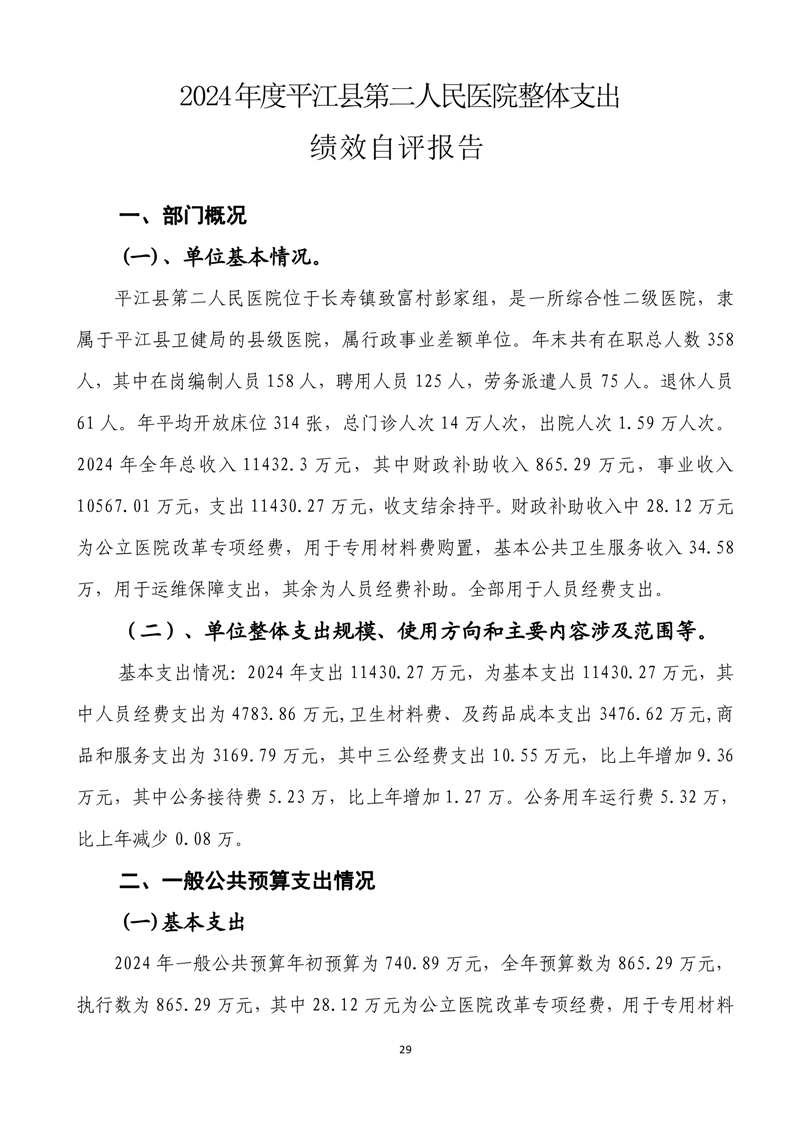 2024年度平江县第二人民医院整体支出
绩效自评报告

一、部门概况

(一)、单位基本情况。

平江县第二人民医院位于长寿镇致富村彭家组，是一所综合性二级医院，隶属于平江县卫健局的县级医院，属行政事业差额单位。年末共有在职总人数 358 人，其中在岗编制人员 158 人，聘用人员 125 人，劳务派遣人员 75 人。退休人员 61 人。年平均开放床位 314 张，总门诊人次 14 万人次，出院人次 1.59 万人次。2024 年全年总收入 11432.3 万元，其中财政补助收入 865.29 万元，事业收入 10567.01 万元，支出 11430.27 万元，收支结余持平。财政补助收入中 28.12 万元为公立医院改革专项经费，用于专用材料费购置，基本公共卫生服务收入 34.58 万，用于运维保障支出，其余为人员经费补助。全部用于人员经费支出。

(二)、单位整体支出规模、使用方向和主要内容涉及范围等。

基本支出情况：2024 年支出 11430.27 万元，为基本支出 11430.27 万元，其中人员经费支出为 4783.86 万元,卫生材料费、及药品成本支出 3476.62 万元,商品和服务支出为 3169.79 万元，其中三公经费支出 10.55 万元，比上年增加 9.36 万元，其中公务接待费 5.23 万，比上年增加 1.27 万。公务用车运行费 5.32 万，比上年减少 0.08 万。

二、一般公共预算支出情况

(一)基本支出

2024 年一般公共预算年初预算为 740.89 万元，全年预算数为 865.29 万元，执行数为 865.29 万元，其中 28.12 万元为公立医院改革专项经费，用于专用材料

29